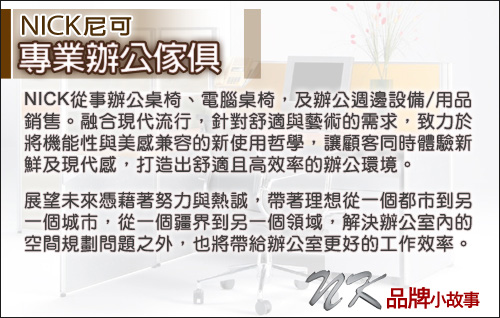 NICK尼可
專業辦公傢俱

NICK從事辦公桌椅、電腦桌椅，及辦公週邊設備/用品銷售。融合現代流行，針對舒適與藝術的需求，致力於將機能性與美感兼容的新使用哲學，讓顧客同時體驗新鮮及現代感，打造出舒適且高效率的辦公環境。

展望未來憑藉著努力與熱誠，帶著理想從一個都市到另一個城市，從一個疆界到另一個領域，解決辦公室內的空間規劃問題之外，也將帶給辦公室更好的工作效率。

NK 品牌小故事